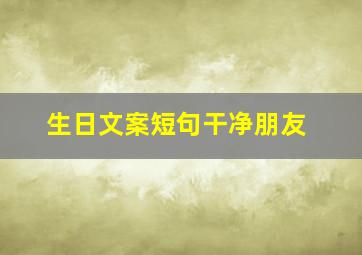 生日文案短句干净朋友